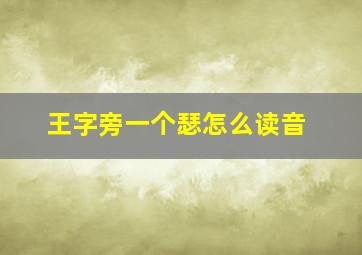 王字旁一个瑟怎么读音